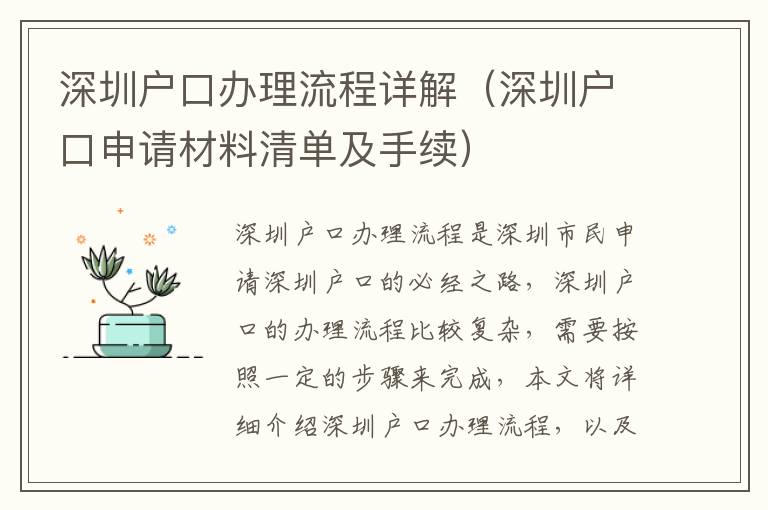 深圳户口办理流程详解（深圳户口申请材料清单及手续）

深圳户口办理流程是深圳市民申请深圳户口的必经之路，深圳户口的办理流程比较复杂，需要按照一定的步骤来完成，本文将详细介绍深圳户口办理流程，以及